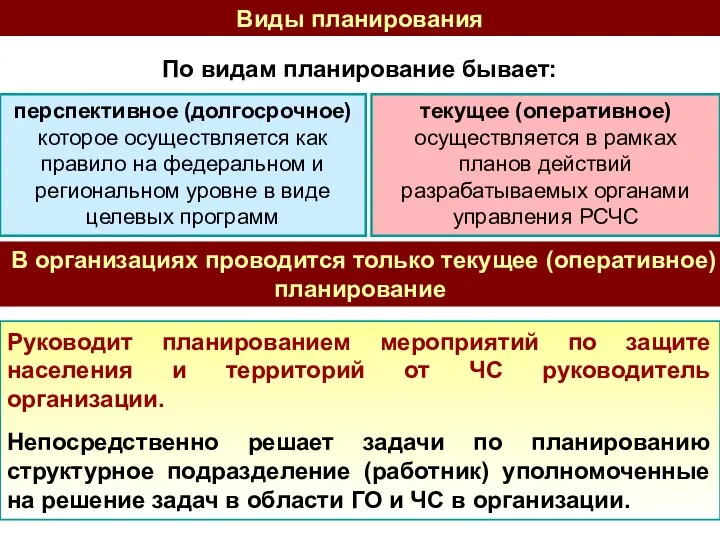 Виды планирования

По видам планирование бывает:

перспективное (долгосрочное) которое осуществляется как правило на федеральном и региональном уровне в виде целевых программ

текущее (оперативное) осуществляется в рамках планов действий разрабатываемых органами управления РСЧС

В организациях проводится только текущее (оперативное) планирование

Руководит планированием мероприятий по защите населения и территорий от ЧС руководитель организации.

Непосредственно решает задачи по планированию структурное подразделение (работник) уполномоченные на решение задач в области ГО и ЧС в организации.